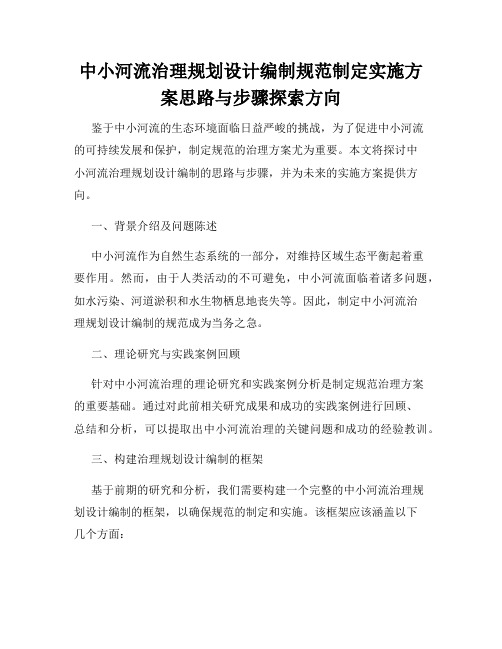 中小河流治理规划设计编制规范制定实施方案思路与步骤探索方向

鉴于中小河流的生态环境面临日益严峻的挑战，为了促进中小河流的可持续发展和保护，制定规范的治理方案尤为重要。本文将探讨中小河流治理规划设计编制的思路与步骤，并为未来的实施方案提供方向。

一、背景介绍及问题陈述

中小河流作为自然生态系统的一部分，对维持区域生态平衡起着重要作用。然而，由于人类活动的不可避免，中小河流面临着诸多问题，如水污染、河道淤积和水生物栖息地丧失等。因此，制定中小河流治理规划设计编制的规范成为当务之急。

二、理论研究与实践案例回顾

针对中小河流治理的理论研究和实践案例分析是制定规范治理方案的重要基础。通过对此前相关研究成果和成功的实践案例进行回顾、总结和分析，可以提取出中小河流治理的关键问题和成功的经验教训。

三、构建治理规划设计编制的框架

基于前期的研究和分析，我们需要构建一个完整的中小河流治理规划设计编制的框架，以确保规范的制定和实施。该框架应该涵盖以下几个方面：